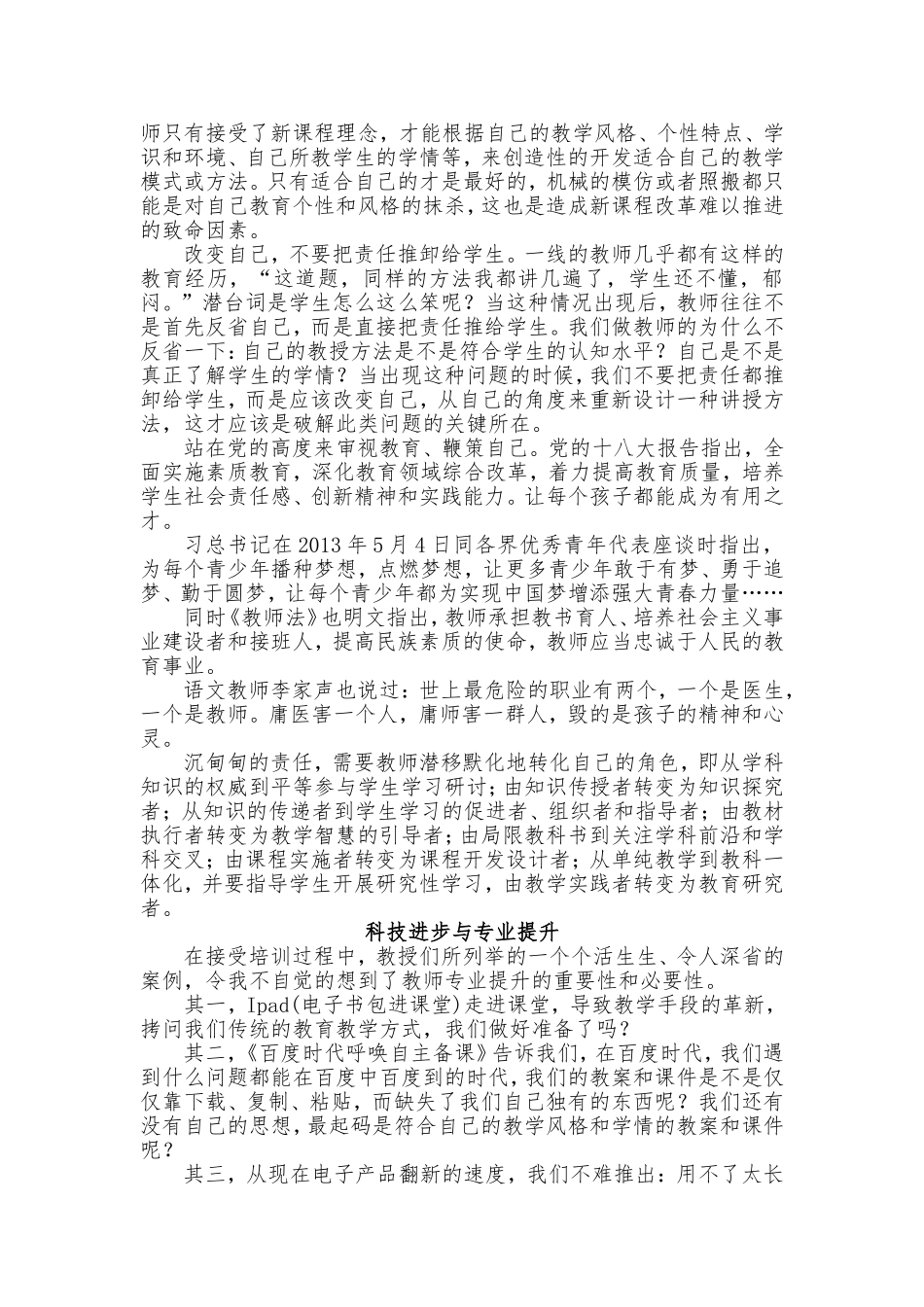 师只有接受了新课程理念，才能根据自己的教学风格、个性特点、学识和环境、自己所教学生的学情等，来创造性的开发适合自己的教学模式或方法。只有适合自己的才是最好的，机械的模仿或者照搬都只能是对自己教育个性和风格的抹杀，这也是造成新课程改革难以推进的致命因素。

改变自己，不要把责任推卸给学生。一线的教师几乎都有这样的教育经历，“这道题，同样的方法我都讲几遍了，学生还不懂，郁闷。”潜台词是学生怎么这么笨呢？当这种情况出现后，教师往往不是首先反省自己，而是直接把责任推给学生。我们做教师的为什么不反省一下：自己的教授方法是不是符合学生的认知水平？自己是不是真正了解学生的学情？当出现这种问题的时候，我们不要把责任都推卸给学生，而是应该改变自己，从自己的角度来重新设计一种讲授方法，这才应该是破解此类问题的关键所在。

站在党的高度来审视教育、鞭策自己。党的十八大报告指出，全面实施素质教育，深化教育领域综合改革，着力提高教育质量，培养学生社会责任感、创新精神和实践能力。让每个孩子都能成为有用之才。

习总书记在 2013 年 5 月 4 日同各界优秀青年代表座谈时指出，为每个青少年播种梦想，点燃梦想，让更多青少年敢于有梦、勇于追梦、勤于圆梦，让每个青少年都为实现中国梦增添强大青春力量……

同时《教师法》也明文指出，教师承担教书育人、培养社会主义事业建设者和接班人，提高民族素质的使命，教师应当忠诚于人民的教育事业。

语文教师李家声也说过：世上最危险的职业有两个，一个是医生，一个是教师。庸医害一个人，庸师害一群人，毁的是孩子的精神和心灵。

沉甸甸的责任，需要教师潜移默化地转化自己的角色，即从学科知识的权威到平等参与学生学习研讨；由知识传授者转变为知识探究者；从知识的传递者到学生学习的促进者、组织者和指导者；由教材执行者转变为教学智慧的引导者；由局限教科书到关注学科前沿和学科交叉；由课程实施者转变为课程开发设计者；从单纯教学到教科一体化，并要指导学生开展研究性学习，由教学实践者转变为教育研究者。

科技进步与专业提升

在接受培训过程中，教授们所列举的一个个活生生、令人深省的案例，令我不自觉的想到了教师专业提升的重要性和必要性。

其一，Ipad(电子书包进课堂)走进课堂，导致教学手段的革新，拷问我们传统的教育教学方式，我们做好准备了吗？

其二，《百度时代呼唤自主备课》告诉我们，在百度时代，我们遇到什么问题都能在百度中百度到的时代，我们的教案和课件是不是仅仅靠下载、复制、粘贴，而缺失了我们自己独有的东西呢？我们还有没有自己的思想，最起码是符合自己的教学风格和学情的教案和课件呢？

其三，从现在电子产品翻新的速度，我们不难推出：用不了太长